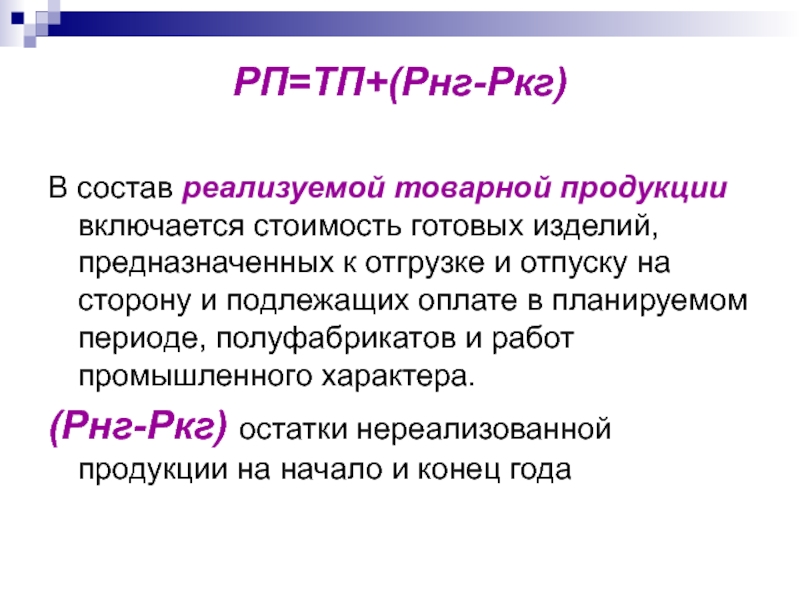 РП=ТП+(Рнг-Ркг)

В состав реализуемой товарной продукции включается стоимость готовых изделий, предназначенных к отгрузке и отпуску на сторону и подлежащих оплате в планируемом периоде, полуфабрикатов и работ промышленного характера.

(Рнг-Ркг) остатки нереализованной продукции на начало и конец года